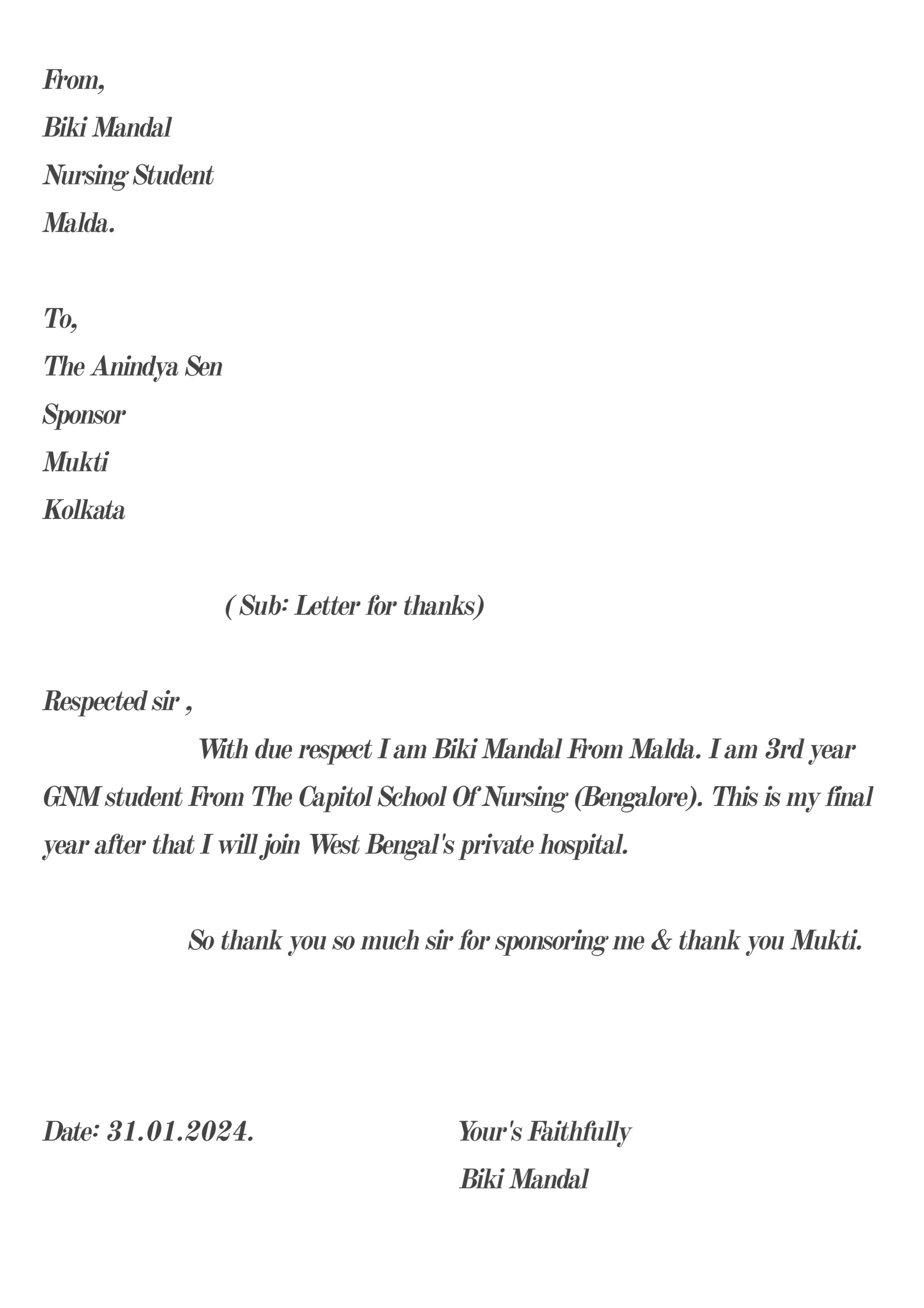 From,
Biki Mandal
Nursing Student
Malda.

To,
The Anindya Sen
Sponsor
Mukti
Kolkata

( Sub: Letter for thanks)

Respected sir ,
With due respect I am Biki Mandal From Malda. I am 3rd year GNM student From The Capitol School Of Nursing (Bengalore). This is my final year after that I will join West Bengal's private hospital.

So thank you so much sir for sponsoring me & thank you Mukti.

Date: 31.01.2024.

Your's Faithfully
Biki Mandal